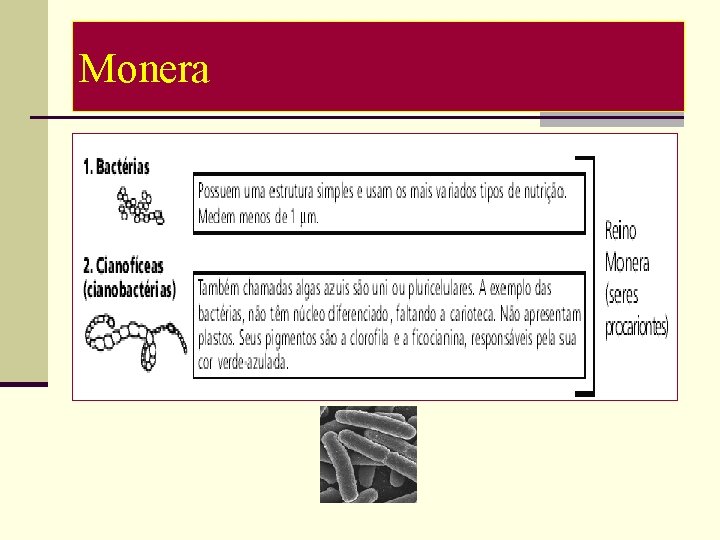 Monera

1. Bactérias

Possuem uma estrutura simples e usam os mais variados tipos de nutrição. Medem menos de 1 μm.

2. Cianofíceas (cianobactérias)

Também chamadas algas azuis são uni ou pluricelulares. A exemplo das bactérias, não têm núcleo diferenciado, faltando a carioteca. Não apresentam plastos. Seus pigmentos são a clorofila e a ficocianina, responsáveis pela sua cor verde-azulada.

Reino Monera (seres procariontes)